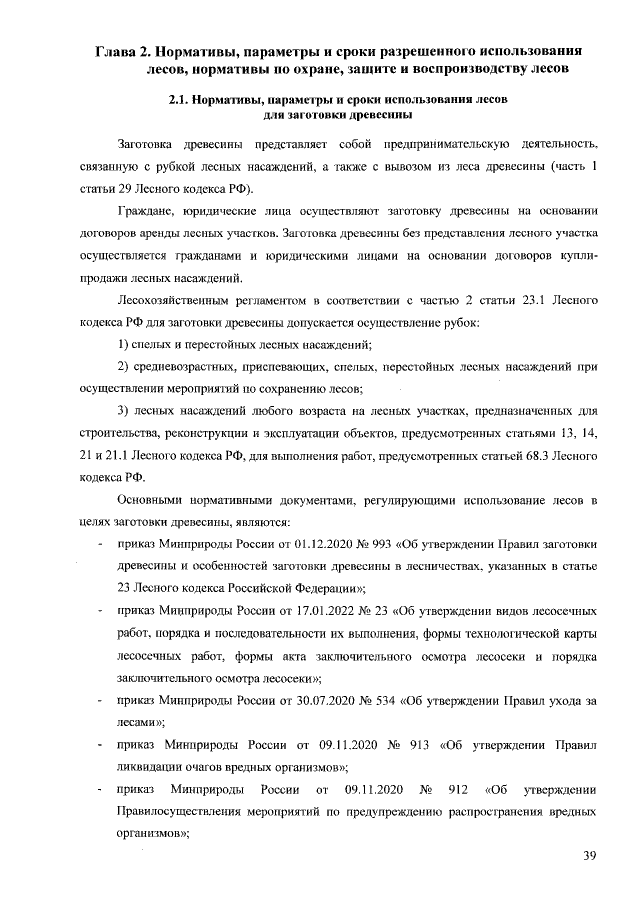 Глава 2. Нормативы, параметры и сроки разрешенного использования лесов, нормативы по охране, защите и воспроизводству лесов

2.1. Нормативы, параметры и сроки использования лесов для заготовки древесины

Заготовка древесины представляет собой предпринимательскую деятельность, связанную с рубкой лесных насаждений, а также с вывозом из леса древесины (часть 1 статьи 29 Лесного кодекса РФ).

Граждане, юридические лица осуществляют заготовку древесины на основании договоров аренды лесных участков. Заготовка древесины без представления лесного участка осуществляется гражданами и юридическими лицами на основании договоров купли-продажи лесных насаждений.

Лесохозяйственным регламентом в соответствии с частью 2 статьи 23.1 Лесного кодекса РФ для заготовки древесины допускается осуществление рубок:

1) спелых и перестойных лесных насаждений;

2) средневозрастных, приспевающих, спелых, перестойных лесных насаждений при осуществлении мероприятий по сохранению лесов;

3) лесных насаждений любого возраста на лесных участках, предназначенных для строительства, реконструкции и эксплуатации объектов, предусмотренных статьями 13, 14, 21 и 21.1 Лесного кодекса РФ, для выполнения работ, предусмотренных статьей 68.3 Лесного кодекса РФ.

Основными нормативными документами, регулирующими использование лесов в целях заготовки древесины, являются:

- приказ Минприроды России от 01.12.2020 № 993 «Об утверждении Правил заготовки древесины и особенностей заготовки древесины в лесничествах, указанных в статье 23 Лесного кодекса Российской Федерации»;

- приказ Минприроды России от 17.01.2022 № 23 «Об утверждении видов лесосечных работ, порядка и последовательности их выполнения, формы технологической карты лесосечных работ, формы акта заключительного осмотра лесосеки и порядка заключительного осмотра лесосеки»;

- приказ Минприроды России от 30.07.2020 № 534 «Об утверждении Правил ухода за лесами»;

- приказ Минприроды России от 09.11.2020 № 913 «Об утверждении Правил ликвидации очагов вредных организмов»;

- приказ Минприроды России от 09.11.2020 № 912 «Об утверждении Правилосуществления мероприятий по предупреждению распространения вредных организмов»;

39